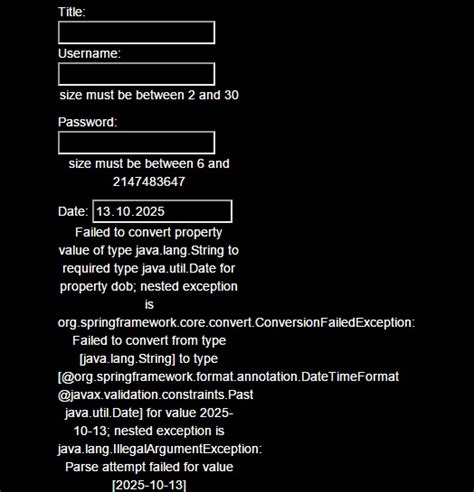 Title:

Username:

size must be between 2 and 30

Password:

size must be between 6 and 2147483647

Date: 13.10.2025

Failed to convert property value of type java.lang.String to required type java.util.Date for property dob; nested exception is org.springframework.core.convert.ConversionFailedException: Failed to convert from type [java.lang.String] to type [@org.springframework.format.annotation.DateTimeFormat @javax.validation.constraints.Past java.util.Date] for value 2025-10-13; nested exception is java.lang.IllegalArgumentException: Parse attempt failed for value [2025-10-13]